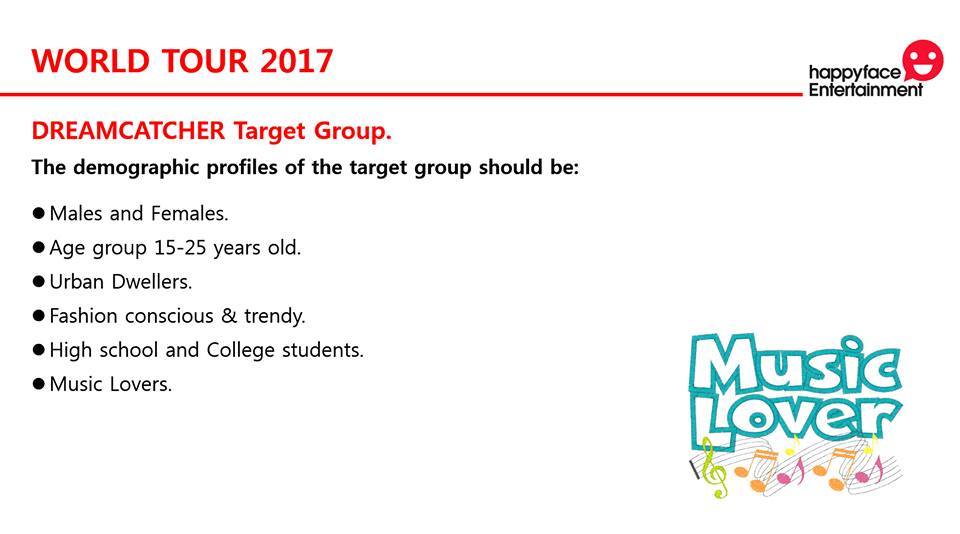 WORLD TOUR 2017

happyface
Entertainment

DREAMCATCHER Target Group.

The demographic profiles of the target group should be:

• Males and Females.
• Age group 15-25 years old.
• Urban Dwellers.
• Fashion conscious & trendy.
• High school and College students.
• Music Lovers.

Music
Lover